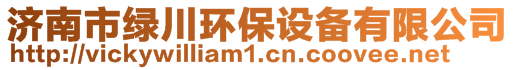 济南市绿川环保设备有限公司
http://vickywilliam1.cn.coovee.net